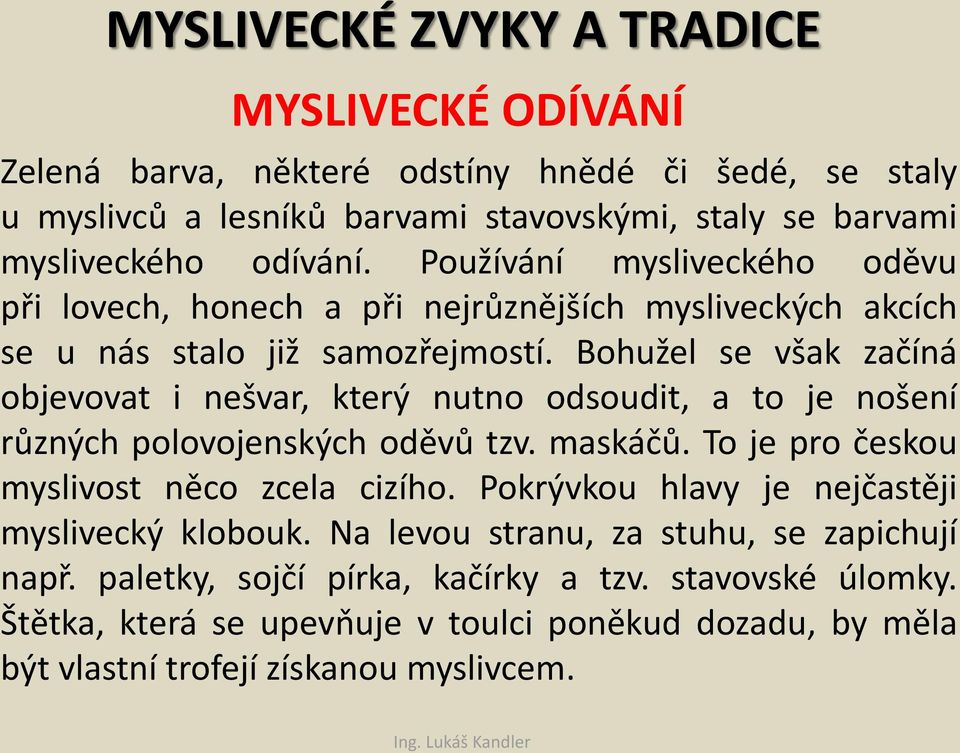 MYSLIVECKÉ ZVYKY A TRADICE

MYSLIVECKÉ ODÍVÁNÍ

Zelená barva, některé odstíny hnědé či šedé, se staly u myslivců a lesníků barvami stavovskými, staly se barvami mysliveckého odívání. Používání mysliveckého oděvu při lovech, honech a při nejrůznějších mysliveckých akcích se u nás stalo již samozřejmostí. Bohužel se však začíná objevovat i nešvar, který nutno odsoudit, a to je nošení různých polovojenských oděvů tzv. maskáčů. To je pro českou myslivost něco zcela cizího. Pokrývkou hlavy je nejčastěji myslivecký klobouk. Na levou stranu, za stuhu, se zapichují např. paletky, sojčí pírka, kačírky a tzv. stavovské úlomky. Štětka, která se upevňuje v toulci poněkud dozadu, by měla být vlastní trofejí získanou myslivcem.

Ing. Lukáš Kandler